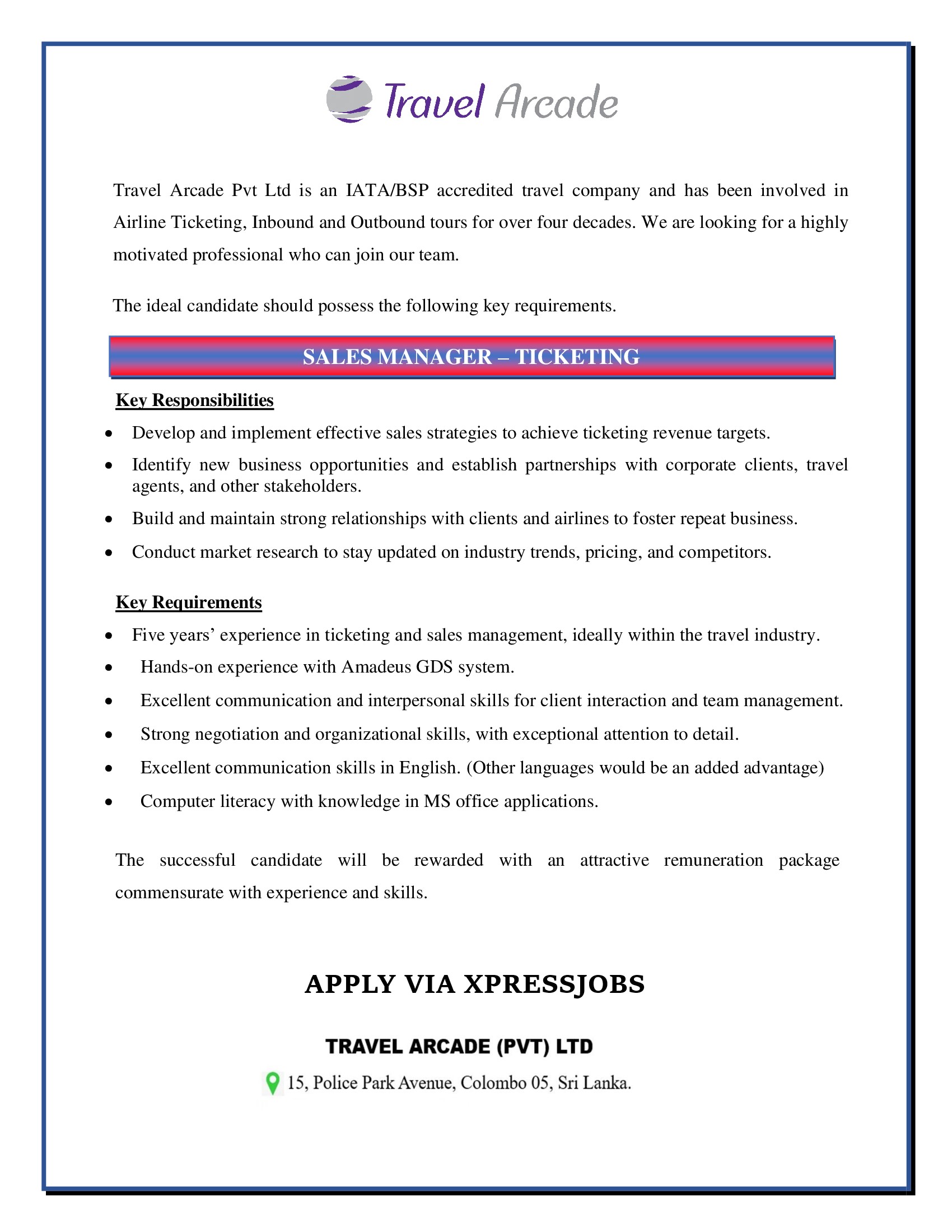 Travel Arcade

Travel Arcade Pvt Ltd is an IATA/BSP accredited travel company and has been involved in Airline Ticketing, Inbound and Outbound tours for over four decades. We are looking for a highly motivated professional who can join our team.

The ideal candidate should possess the following key requirements.

SALES MANAGER – TICKETING

Key Responsibilities

• Develop and implement effective sales strategies to achieve ticketing revenue targets.
• Identify new business opportunities and establish partnerships with corporate clients, travel agents, and other stakeholders.
• Build and maintain strong relationships with clients and airlines to foster repeat business.
• Conduct market research to stay updated on industry trends, pricing, and competitors.

Key Requirements

• Five years' experience in ticketing and sales management, ideally within the travel industry.
• Hands-on experience with Amadeus GDS system.
• Excellent communication and interpersonal skills for client interaction and team management.
• Strong negotiation and organizational skills, with exceptional attention to detail.
• Excellent communication skills in English. (Other languages would be an added advantage)
• Computer literacy with knowledge in MS office applications.

The successful candidate will be rewarded with an attractive remuneration package commensurate with experience and skills.

APPLY VIA XPRESSJOBS

TRAVEL ARCADE (PVT) LTD

15, Police Park Avenue, Colombo 05, Sri Lanka.